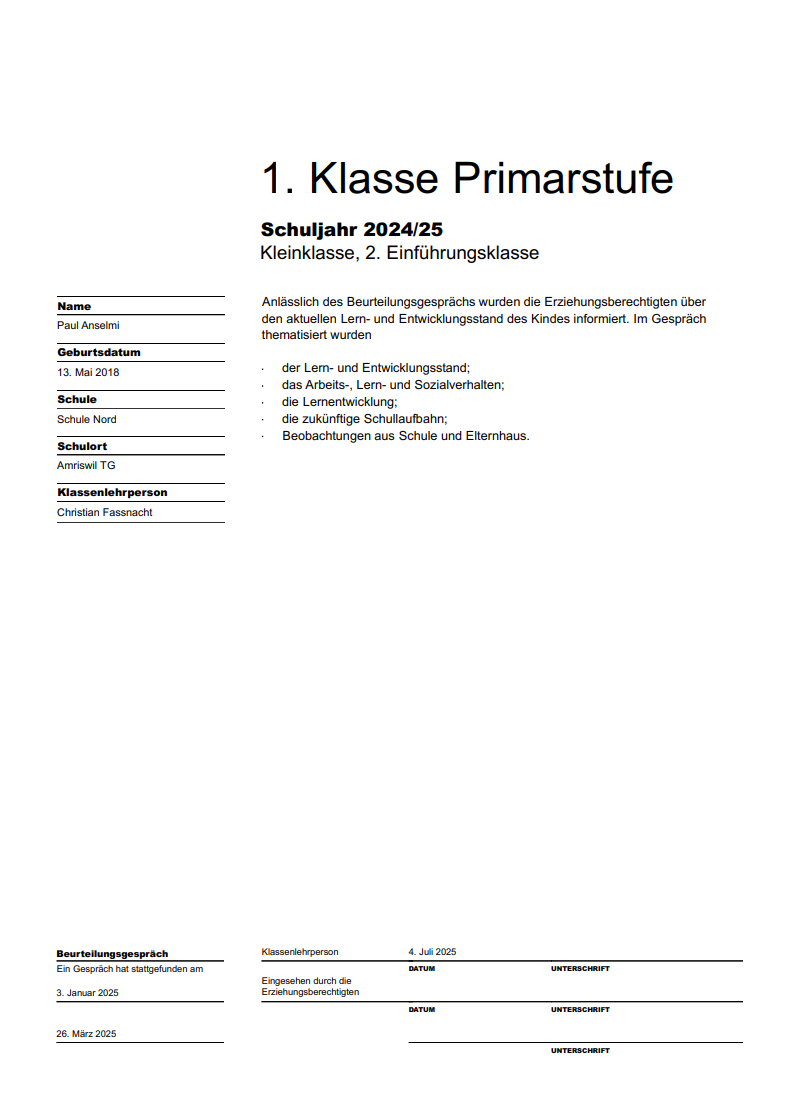 1. Klasse Primarstufe

Schuljahr 2024/25
Kleinklasse, 2. Einführungsklasse

Name
Paul Anselmi

Geburtsdatum
13. Mai 2018

Schule
Schule Nord

Schulort
Amriswil TG

Klassenlehrperson
Christian Fassnacht

Anlässlich des Beurteilungsgesprächs wurden die Erziehungsberechtigten über den aktuellen Lern- und Entwicklungsstand des Kindes informiert. Im Gespräch thematisiert wurden

· der Lern- und Entwicklungsstand;
· das Arbeits-, Lern- und Sozialverhalten;
· die Lernentwicklung;
· die zukünftige Schullaufbahn;
· Beobachtungen aus Schule und Elternhaus.

Beurteilungsgespräch
Ein Gespräch hat stattgefunden am

3. Januar 2025

26. März 2025

Klassenlehrperson
4. Juli 2025
DATUM
UNTERSCHRIFT

Eingesehen durch die Erziehungsberechtigten
DATUM
UNTERSCHRIFT

UNTERSCHRIFT